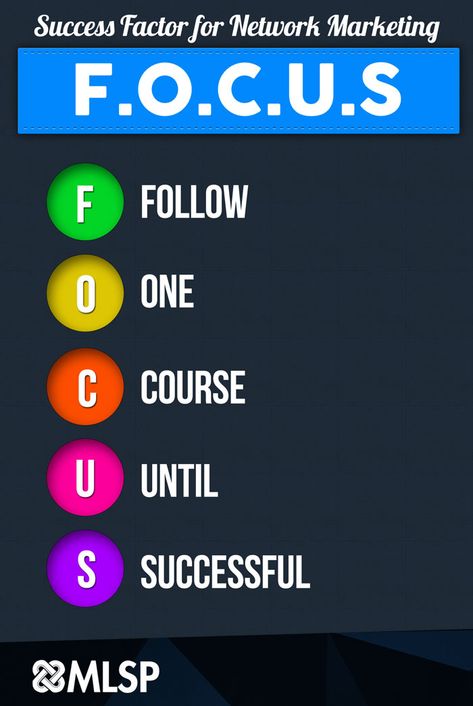 Success Factor for Network Marketing

F.O.C.U.S

F FOLLOW

O ONE

C COURSE

U UNTIL

S SUCCESSFUL

MLSP